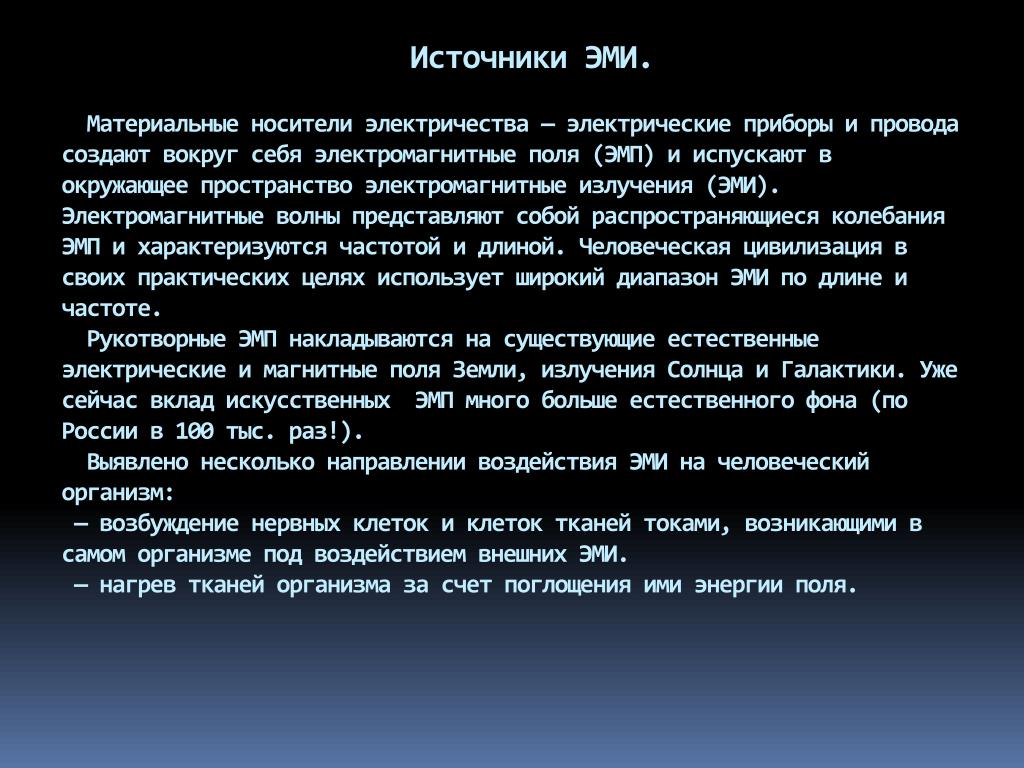 Источники ЭМИ.

Материальные носители электричества – электрические приборы и провода создают вокруг себя электромагнитные поля (ЭМП) и испускают в окружающее пространство электромагнитные излучения (ЭМИ). Электромагнитные волны представляют собой распространяющиеся колебания ЭМП и характеризуются частотой и длиной. Человеческая цивилизация в своих практических целях использует широкий диапазон ЭМИ по длине и частоте.

Рукотворные ЭМП накладываются на существующие естественные электрические и магнитные поля Земли, излучения Солнца и Галактики. Уже сейчас вклад искусственных ЭМП много больше естественного фона (по России в 100 тыс. раз!).

Выявлено несколько направлении воздействия ЭМИ на человеческий организм:

– возбуждение нервных клеток и клеток тканей токами, возникающими в самом организме под воздействием внешних ЭМИ.

– нагрев тканей организма за счет поглощения ими энергии поля.